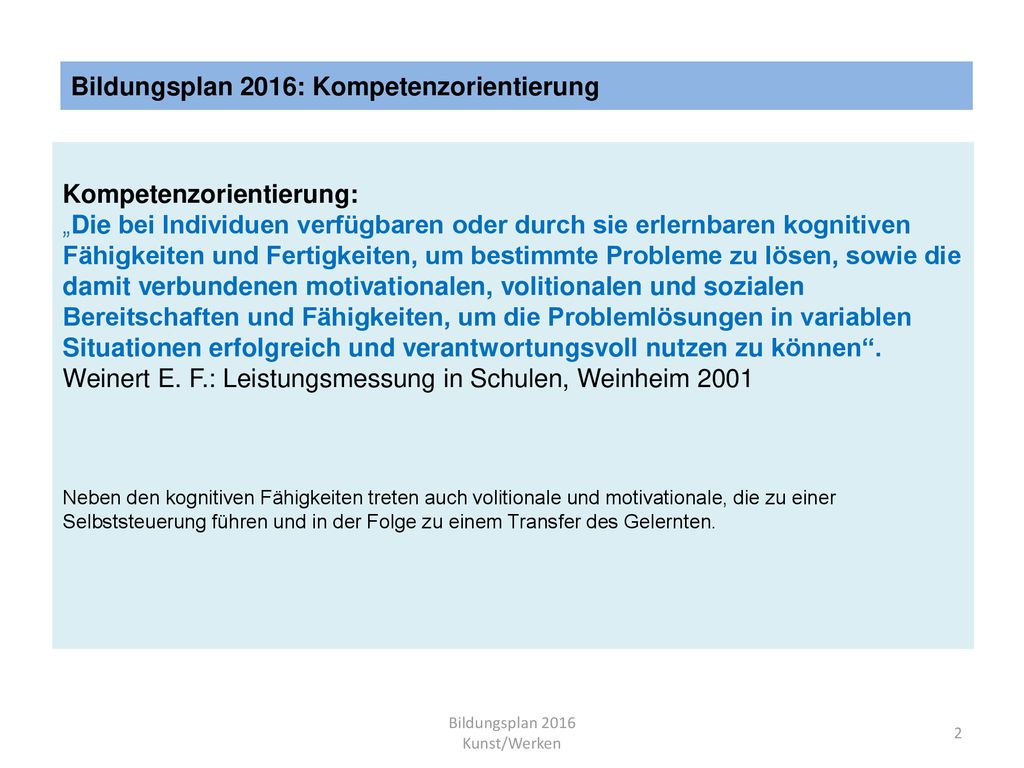 Bildungsplan 2016: Kompetenzorientierung

Kompetenzorientierung:
„Die bei Individuen verfügbaren oder durch sie erlernbaren kognitiven Fähigkeiten und Fertigkeiten, um bestimmte Probleme zu lösen, sowie die damit verbundenen motivationalen, volitionalen und sozialen Bereitschaften und Fähigkeiten, um die Problemlösungen in variablen Situationen erfolgreich und verantwortungsvoll nutzen zu können“.
Weinert E. F.: Leistungsmessung in Schulen, Weinheim 2001

Neben den kognitiven Fähigkeiten treten auch volitionale und motivationale, die zu einer Selbststeuerung führen und in der Folge zu einem Transfer des Gelernten.

Bildungsplan 2016
Kunst/Werken

2